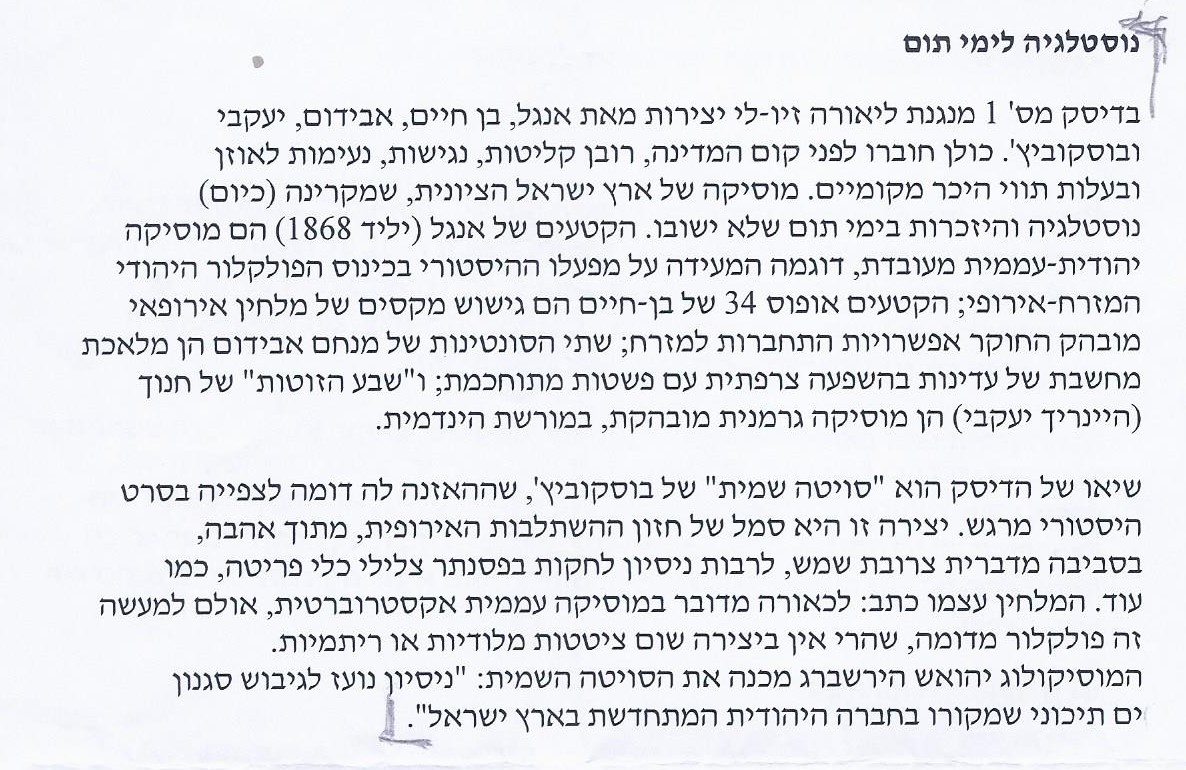 נוסטלגיה לימי תום

בדיסק מס' 1 מנגנת ליאורה זיו-לי יצירות מאת אנגל, בן חיים, אבידום, יעקבי ובוסקוביץ'. כולן חוברו לפני קום המדינה, רובן קליטות, נגישות, נעימות לאוזן ובעלות תווי היכר מקומיים. מוסיקה של ארץ ישראל הציונית, שמקרינה (כיום) נוסטלגיה והיזכרות בימי תום שלא ישובו. הקטעים של אנגל (יליד 1868) הם מוסיקה יהודית-עממית מעובדת, דוגמה המעידה על מפעלו ההיסטורי בכינוס הפולקלור היהודי המזרח-אירופי; הקטעים אופוס 34 של בן-חיים הם גישוש מקסים של מלחין אירופאי מובהק החוקר אפשרויות התחברות למזרח; שתי הסונטינות של מנחם אבידום הן מלאכת מחשבת של עדינות בהשפעה צרפתית עם פשטות מתוחכמת; ו"שבע הזוטות" של חנוך (היינריך יעקבי) הן מוסיקה גרמנית מובהקת, במורשת הינדמית.

שיאו של הדיסק הוא "סויטה שמית" של בוסקוביץ', שההאזנה לה דומה לצפייה בסרט היסטורי מרגש. יצירה זו היא סמל של חזון ההשתלבות האירופית, מתוך אהבה, בסביבה מדברית צרובת שמש, לרבות ניסיון לחקות בפסנתר צלילי כלי פריטה, כמו עוד. המלחין עצמו כתב: לכאורה מדובר במוסיקה עממית אקסטרוברטית, אולם למעשה זה פולקלור מדומה, שהרי אין ביצירה שום ציטטות מלודיות או ריתמיות.
המוסיקולוג יהואש הירשברג מכנה את הסויטה השמית: "ניסיון נועז לגיבוש סגנון ים תיכוני שמקורו בחברה היהודית המתחדשת בארץ ישראל".